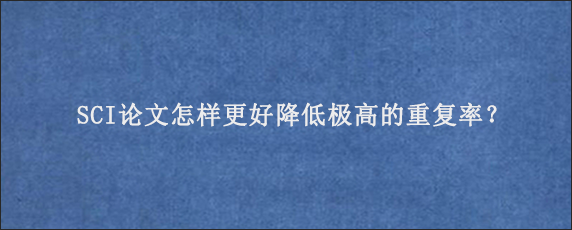 SCI论文怎样更好降低极高的重复率？